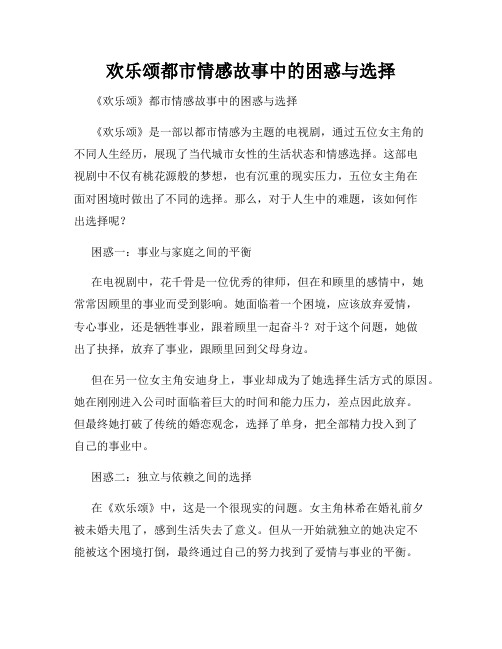 欢乐颂都市情感故事中的困惑与选择

《欢乐颂》都市情感故事中的困惑与选择

《欢乐颂》是一部以都市情感为主题的电视剧，通过五位女主角的不同人生经历，展现了当代城市女性的生活状态和情感选择。这部电视剧中不仅有桃花源般的梦想，也有沉重的现实压力，五位女主角在面对困境时做出了不同的选择。那么，对于人生中的难题，该如何作出选择呢？

困惑一：事业与家庭之间的平衡

在电视剧中，花千骨是一位优秀的律师，但在和顾里的感情中，她常常因顾里的事业而受到影响。她面临着一个困境，应该放弃爱情，专心事业，还是牺牲事业，跟着顾里一起奋斗？对于这个问题，她做出了抉择，放弃了事业，跟顾里回到父母身边。

但在另一位女主角安迪身上，事业却成为了她选择生活方式的原因。她在刚刚进入公司时面临着巨大的时间和能力压力，差点因此放弃。但最终她打破了传统的婚恋观念，选择了单身，把全部精力投入到了自己的事业中。

困惑二：独立与依赖之间的选择

在《欢乐颂》中，这是一个很现实的问题。女主角林希在婚礼前夕被未婚夫甩了，感到生活失去了意义。但从一开始就独立的她决定不能被这个困境打倒，最终通过自己的努力找到了爱情与事业的平衡。